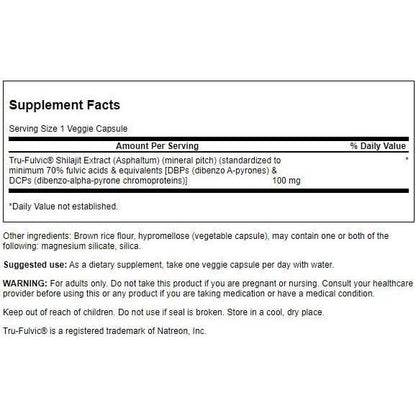 Supplement Facts

Serving Size 1 Veggie Capsule

| Amount Per Serving | | % Daily Value |
|---|---|---|
| Tru-Fulvic® Shilajit Extract (Asphaltum) (mineral pitch) (standardized to minimum 70% fulvic acids & equivalents [DBPs (dibenzo A-pyrones) & DCPs (dibenzo-alpha-pyrone chromoproteins)] | 100 mg | * |

*Daily Value not established.

Other ingredients: Brown rice flour, hypromellose (vegetable capsule), may contain one or both of the following: magnesium silicate, silica.

Suggested use: As a dietary supplement, take one veggie capsule per day with water.

WARNING: For adults only. Do not take this product if you are pregnant or nursing. Consult your healthcare provider before using this or any product if you are taking medication or have a medical condition.

Keep out of reach of children. Do not use if seal is broken. Store in a cool, dry place.

Tru-Fulvic® is a registered trademark of Natreon, Inc.